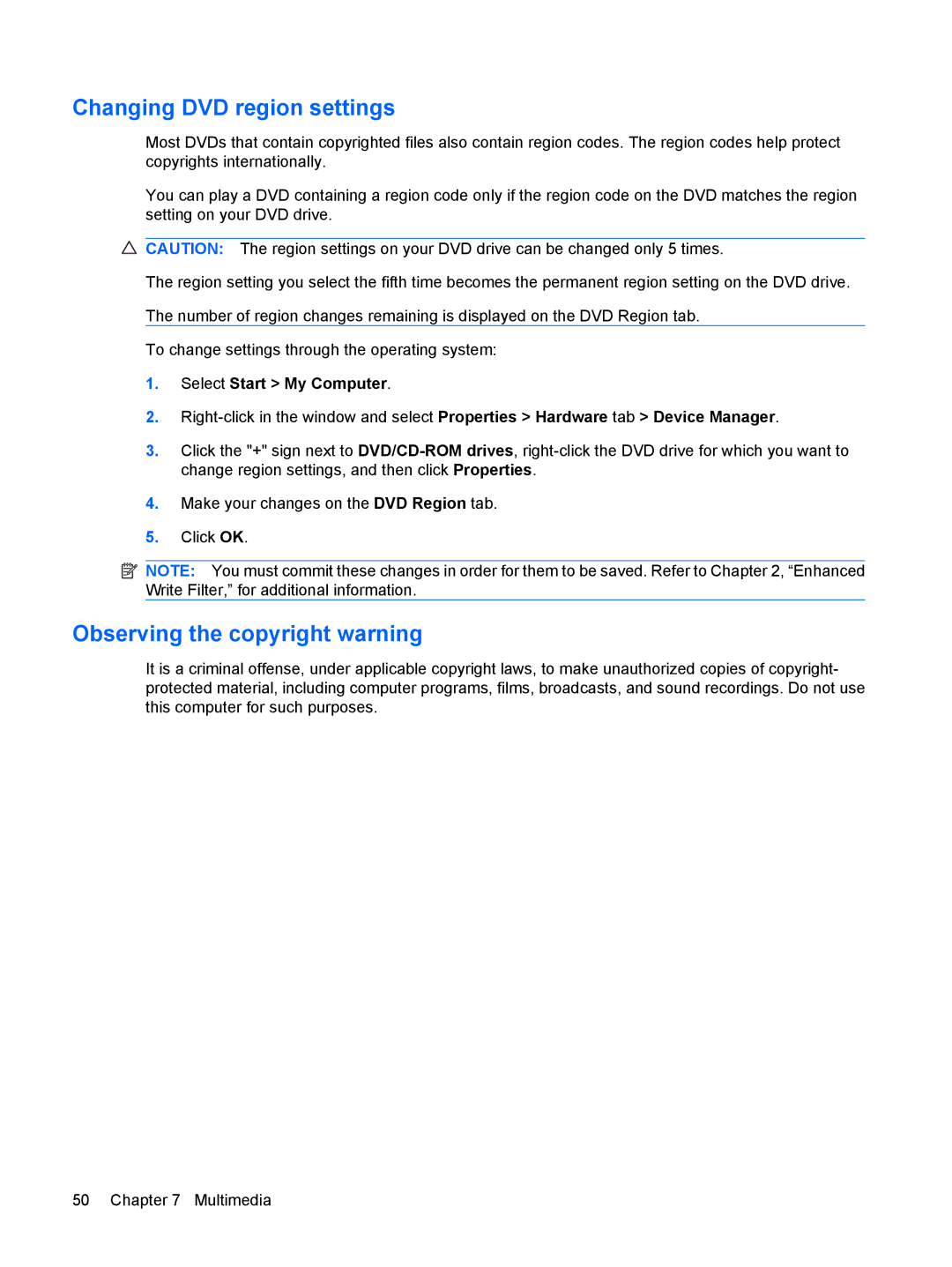 Changing DVD region settings

Most DVDs that contain copyrighted files also contain region codes. The region codes help protect copyrights internationally.

You can play a DVD containing a region code only if the region code on the DVD matches the region setting on your DVD drive.

CAUTION: The region settings on your DVD drive can be changed only 5 times.

The region setting you select the fifth time becomes the permanent region setting on the DVD drive.

The number of region changes remaining is displayed on the DVD Region tab.

To change settings through the operating system:

1. Select Start > My Computer.

2. Right-click in the window and select Properties > Hardware tab > Device Manager.

3. Click the "+" sign next to DVD/CD-ROM drives, right-click the DVD drive for which you want to change region settings, and then click Properties.

4. Make your changes on the DVD Region tab.

5. Click OK.

NOTE: You must commit these changes in order for them to be saved. Refer to Chapter 2, “Enhanced Write Filter,” for additional information.

Observing the copyright warning

It is a criminal offense, under applicable copyright laws, to make unauthorized copies of copyright-protected material, including computer programs, films, broadcasts, and sound recordings. Do not use this computer for such purposes.

50 Chapter 7 Multimedia